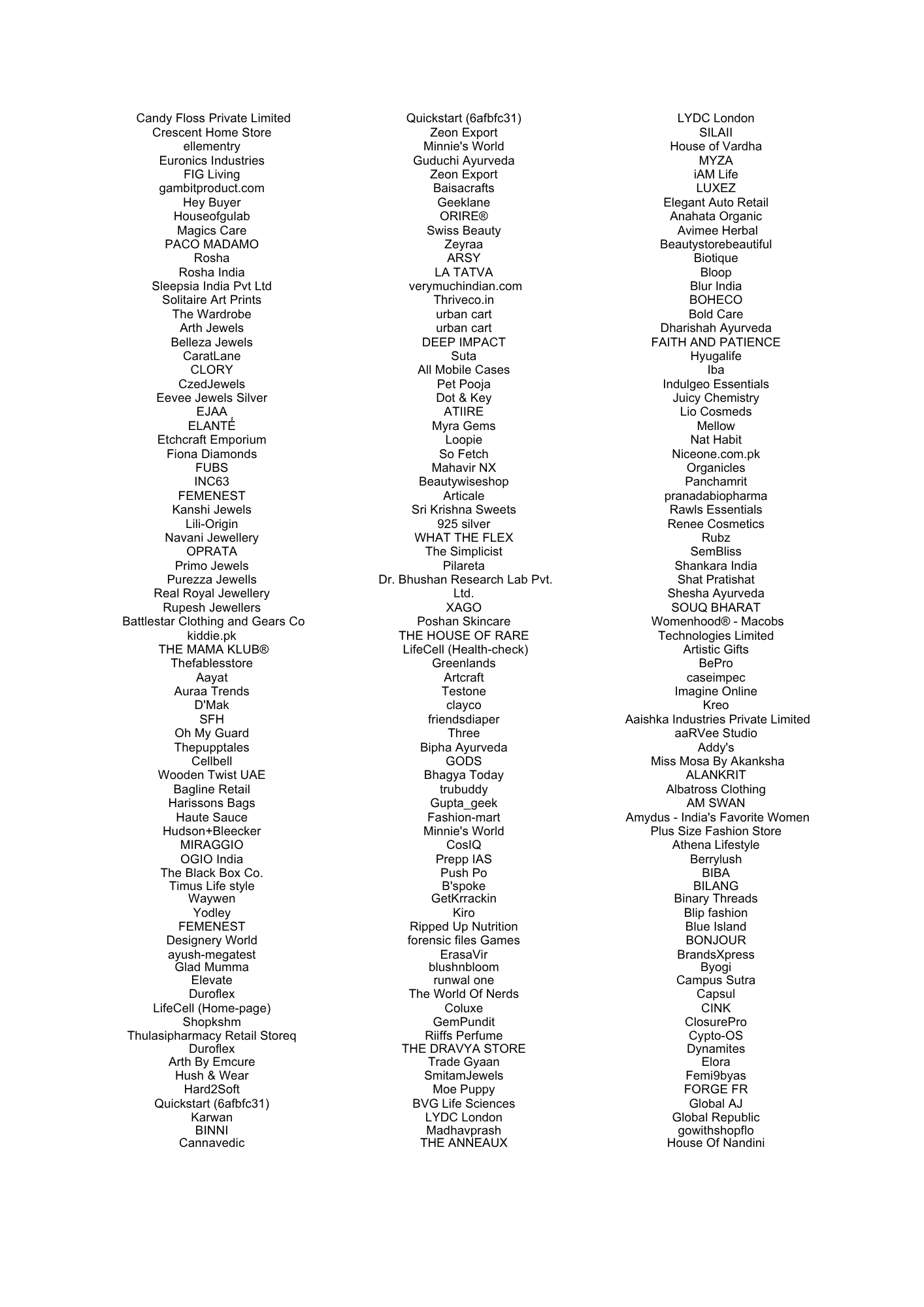 Candy Floss Private Limited
Crescent Home Store
ellementry
Euronics Industries
FIG Living
gambitproduct.com
Hey Buyer
Houseofgulab
Magics Care
PACO MADAMO
Rosha
Rosha India
Sleepsia India Pvt Ltd
Solitaire Art Prints
The Wardrobe
Arth Jewels
Belleza Jewels
CaratLane
CLORY
CzedJewels
Eevee Jewels Silver
EJAA
ELANTÉ
Etchcraft Emporium
Fiona Diamonds
FUBS
INC63
FEMENEST
Kanshi Jewels
Lili-Origin
Navani Jewellery
OPRATA
Primo Jewels
Purezza Jewells
Real Royal Jewellery
Rupesh Jewellers
Battlestar Clothing and Gears Co
kiddie.pk
THE MAMA KLUB®
Thefablesstore
Aayat
Auraa Trends
D'Mak
SFH
Oh My Guard
Thepupptales
Cellbell
Wooden Twist UAE
Bagline Retail
Harissons Bags
Haute Sauce
Hudson+Bleecker
MIRAGGIO
OGIO India
The Black Box Co.
Timus Life style
Waywen
Yodley
FEMENEST
Designery World
ayush-megatest
Glad Mumma
Elevate
Duroflex
LifeCell (Home-page)
Shopkshm
Thulasipharmacy Retail Storeq
Duroflex
Arth By Emcure
Hush & Wear
Hard2Soft
Quickstart (6afbfc31)
Karwan
BINNI
Cannavedic

Quickstart (6afbfc31)
Zeon Export
Minnie's World
Guduchi Ayurveda
Zeon Export
Baisacrafts
Geeklane
ORIRE®
Swiss Beauty
Zeyraa
ARSY
LA TATVA
verymuchindian.com
Thriveco.in
urban cart
urban cart
DEEP IMPACT
Suta
All Mobile Cases
Pet Pooja
Dot & Key
ATIIRE
Myra Gems
Loopie
So Fetch
Mahavir NX
Beautywiseshop
Articale
Sri Krishna Sweets
925 silver
WHAT THE FLEX
The Simplicist
Pilareta
Dr. Bhushan Research Lab Pvt. Ltd.
XAGO
Poshan Skincare
THE HOUSE OF RARE
LifeCell (Health-check)
Greenlands
Artcraft
Testone
clayco
friendsdiaper
Three
Bipha Ayurveda
GODS
Bhagya Today
trubuddy
Gupta_geek
Fashion-mart
Minnie's World
CosIQ
Prepp IAS
Push Po
B'spoke
GetKrrackin
Kiro
Ripped Up Nutrition
forensic files Games
ErasaVir
blushnbloom
runwal one
The World Of Nerds
Coluxe
GemPundit
Riiffs Perfume
THE DRAVYA STORE
Trade Gyaan
SmitamJewels
Moe Puppy
BVG Life Sciences
LYDC London
Madhavprash
THE ANNEAUX

LYDC London
SILAII
House of Vardha
MYZA
iAM Life
LUXEZ
Elegant Auto Retail
Anahata Organic
Avimee Herbal
Beautystorebeautiful
Biotique
Bloop
Blur India
BOHECO
Bold Care
Dharishah Ayurveda
FAITH AND PATIENCE
Hyugalife
Iba
Indulgeo Essentials
Juicy Chemistry
Lio Cosmeds
Mellow
Nat Habit
Niceone.com.pk
Organicles
Panchamrit
pranadabiopharma
Rawls Essentials
Renee Cosmetics
Rubz
SemBliss
Shankara India
Shat Pratishat
Shesha Ayurveda
SOUQ BHARAT
Womenhood® - Macobs Technologies Limited
Artistic Gifts
BePro
caseimpec
Imagine Online
Kreo
Aaishka Industries Private Limited
aaRVee Studio
Addy's
Miss Mosa By Akanksha
ALANKRIT
Albatross Clothing
AM SWAN
Amydus - India's Favorite Women Plus Size Fashion Store
Athena Lifestyle
Berrylush
BIBA
BILANG
Binary Threads
Blip fashion
Blue Island
BONJOUR
BrandsXpress
Byogi
Campus Sutra
Capsul
CINK
ClosurePro
Cypto-OS
Dynamites
Elora
Femi9byas
FORGE FR
Global AJ
Global Republic
gowithshopflo
House Of Nandini